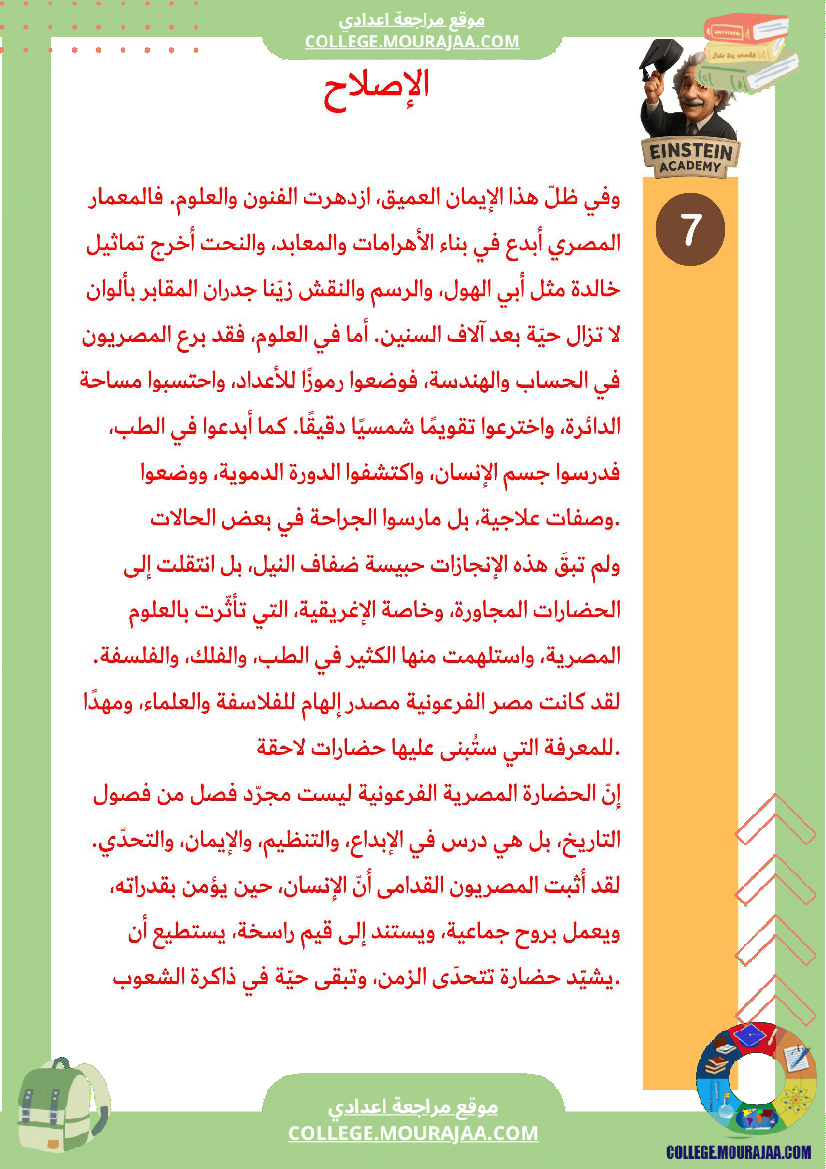 موقع مراجعة اعدادي
COLLEGE.MOURAJAA.COM

الإصلاح

EINSTEIN ACADEMY

7

وفي ظلّ هذا الإيمان العميق، ازدهرت الفنون والعلوم. فالمعمار المصري أبدع في بناء الأهرامات والمعابد، والنحت أخرج تماثيل خالدة مثل أبي الهول، والرسم والنقش زيّنا جدران المقابر بألوان لا تزال حيّة بعد آلاف السنين. أما في العلوم، فقد برع المصريون في الحساب والهندسة، فوضعوا رموزًا للأعداد، واحتسبوا مساحة الدائرة، واخترعوا تقويمًا شمسيًا دقيقًا. كما أبدعوا في الطب، فدرسوا جسم الإنسان، واكتشفوا الدورة الدموية، ووضعوا وصفات علاجية، بل مارسوا الجراحة في بعض الحالات.

ولم تبقَ هذه الإنجازات حبيسة ضفاف النيل، بل انتقلت إلى الحضارات المجاورة، وخاصة الإغريقية، التي تأثّرت بالعلوم المصرية، واستلهمت منها الكثير في الطب، والفلك، والفلسفة. لقد كانت مصر الفرعونية مصدر إلهام للفلاسفة والعلماء، ومهدًا للمعرفة التي ستُبنى عليها حضارات لاحقة.

إنّ الحضارة المصرية الفرعونية ليست مجرّد فصل من فصول التاريخ، بل هي درس في الإبداع، والتنظيم، والإيمان، والتحدّي. لقد أثبت المصريون القدامى أنّ الإنسان، حين يؤمن بقدراته، ويعمل بروح جماعية، ويستند إلى قيم راسخة، يستطيع أن يشيّد حضارة تتحدّى الزمن، وتبقى حيّة في ذاكرة الشعوب.

موقع مراجعة اعدادي
COLLEGE.MOURAJAA.COM

COLLEGE.MOURAJAA.COM